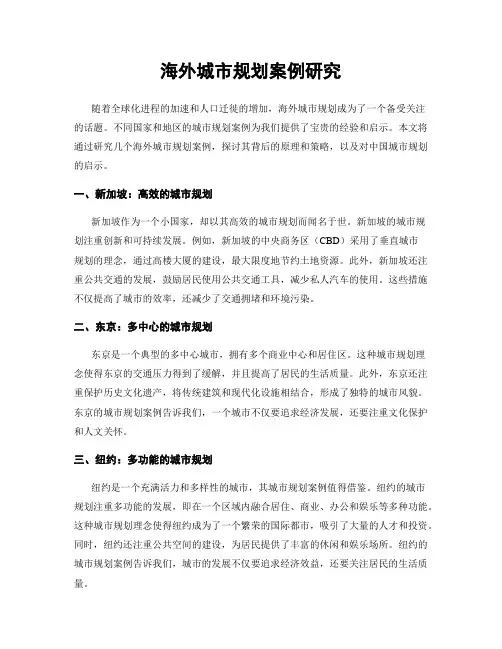 海外城市规划案例研究

随着全球化进程的加速和人口迁徙的增加，海外城市规划成为了一个备受关注的话题。不同国家和地区的城市规划案例为我们提供了宝贵的经验和启示。本文将通过研究几个海外城市规划案例，探讨其背后的原理和策略，以及对中国城市规划的启示。

一、新加坡：高效的城市规划

新加坡作为一个小国家，却以其高效的城市规划而闻名于世。新加坡的城市规划注重创新和可持续发展。例如，新加坡的中央商务区（CBD）采用了垂直城市规划的理念，通过高楼大厦的建设，最大限度地节约土地资源。此外，新加坡还注重公共交通的发展，鼓励居民使用公共交通工具，减少私人汽车的使用。这些措施不仅提高了城市的效率，还减少了交通拥堵和环境污染。

二、东京：多中心的城市规划

东京是一个典型的多中心城市，拥有多个商业中心和居住区。这种城市规划理念使得东京的交通压力得到了缓解，并且提高了居民的生活质量。此外，东京还注重保护历史文化遗产，将传统建筑和现代化设施相结合，形成了独特的城市风貌。东京的城市规划案例告诉我们，一个城市不仅要追求经济发展，还要注重文化保护和人文关怀。

三、纽约：多功能的城市规划

纽约是一个充满活力和多样性的城市，其城市规划案例值得借鉴。纽约的城市规划注重多功能的发展，即在一个区域内融合居住、商业、办公和娱乐等多种功能。这种城市规划理念使得纽约成为了一个繁荣的国际都市，吸引了大量的人才和投资。同时，纽约还注重公共空间的建设，为居民提供了丰富的休闲和娱乐场所。纽约的城市规划案例告诉我们，城市的发展不仅要追求经济效益，还要关注居民的生活质量。